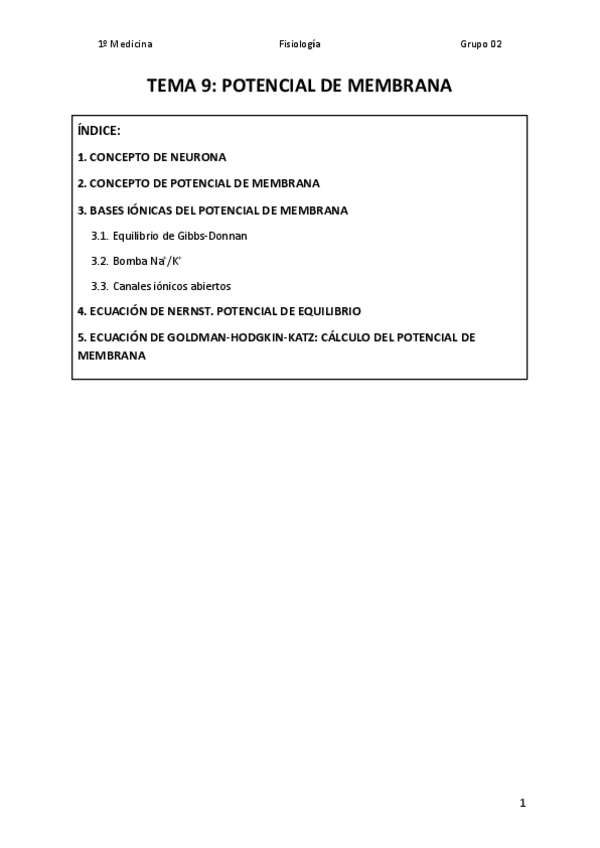 1º Medicina Fisiología Grupo 02

TEMA 9: POTENCIAL DE MEMBRANA

ÍNDICE:

1. CONCEPTO DE NEURONA

2. CONCEPTO DE POTENCIAL DE MEMBRANA

3. BASES IÓNICAS DEL POTENCIAL DE MEMBRANA

3.1. Equilibrio de Gibbs-Donnan

3.2. Bomba $Na^+/K^+$

3.3. Canales iónicos abiertos

4. ECUACIÓN DE NERNST. POTENCIAL DE EQUILIBRIO

5. ECUACIÓN DE GOLDMAN-HODGKIN-KATZ: CÁLCULO DEL POTENCIAL DE MEMBRANA

1